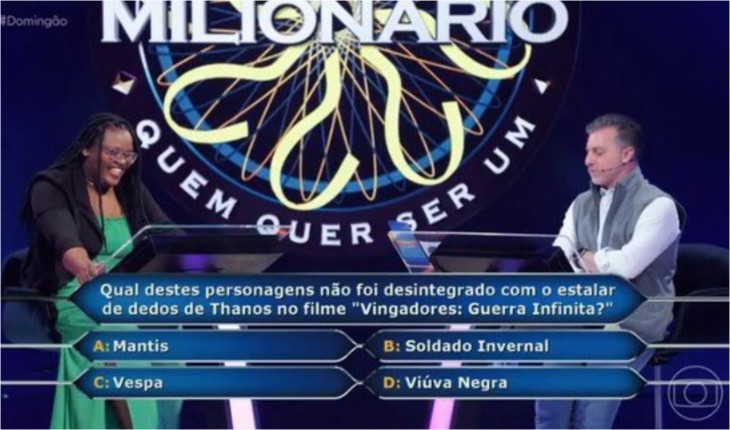 #Domingão

MILIONÁRIO

QUEM QUER SER UM

Qual destes personagens não foi desintegrado com o estalar de dedos de Thanos no filme "Vingadores: Guerra Infinita?"

A: Mantis

B: Soldado Invernal

C: Vespa

D: Viúva Negra